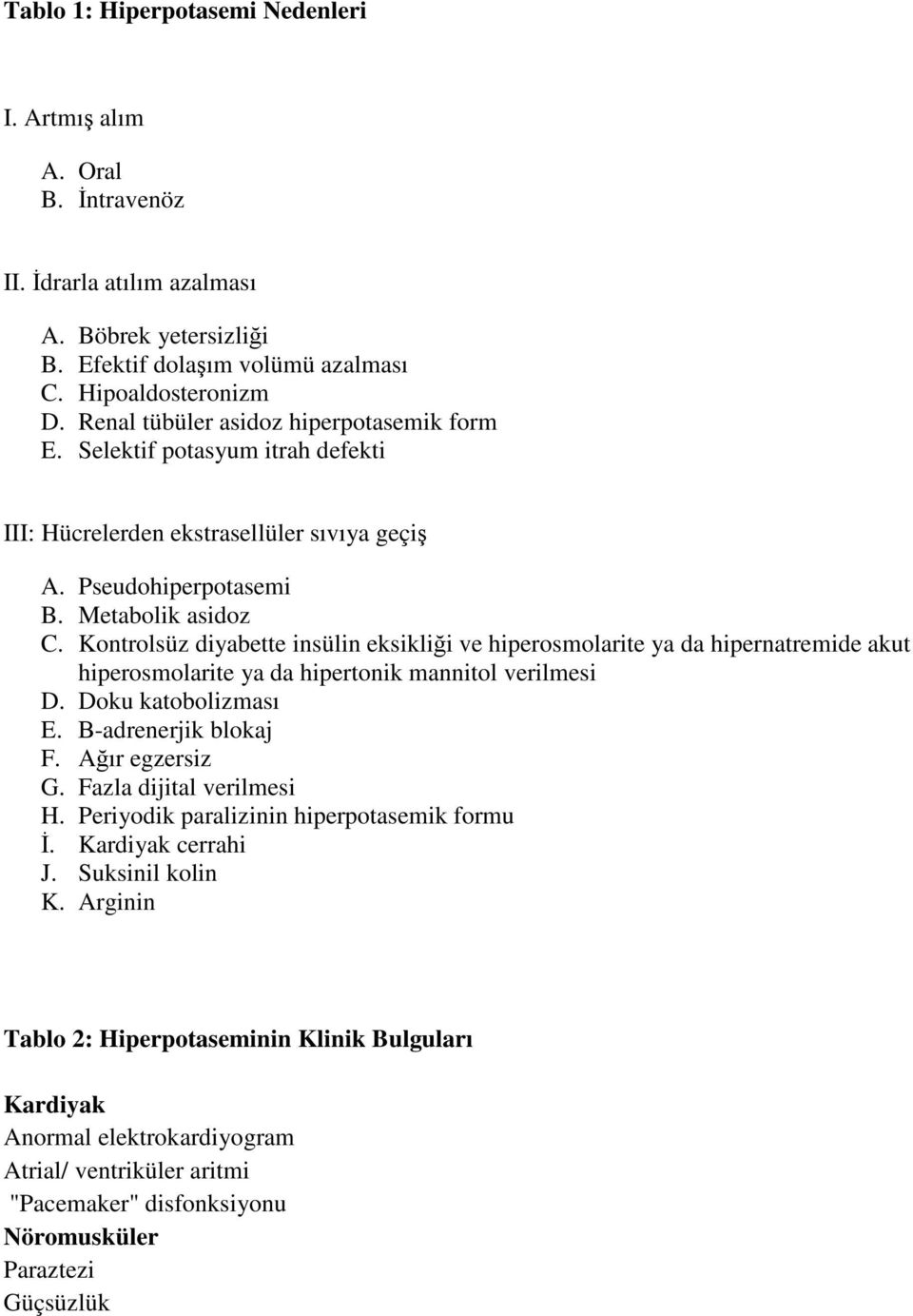 Tablo 1: Hiperpotasemi Nedenleri

I. Artmış alım

A. Oral
B. İntravenöz

II. İdrarla atılım azalması

A. Böbrek yetersizliği
B. Efektif dolaşım volümü azalması
C. Hipoaldosteronizm
D. Renal tübüler asidoz hiperpotasemik form
E. Selektif potasyum itrah defekti

III: Hücrelerden ekstrasellüler sıvıya geçiş

A. Pseudohiperpotasemi
B. Metabolik asidoz
C. Kontrolsüz diyabette insülin eksikliği ve hiperosmolarite ya da hipernatremide akut hiperosmolarite ya da hipertonik mannitol verilmesi
D. Doku katobolizması
E. B-adrenerjik blokaj
F. Ağır egzersiz
G. Fazla dijital verilmesi
H. Periyodik paralizinin hiperpotasemik formu
İ. Kardiyak cerrahi
J. Suksinil kolin
K. Arginin

Tablo 2: Hiperpotaseminin Klinik Bulguları

Kardiyak
Anormal elektrokardiyogram
Atrial/ ventriküler aritmi
"Pacemaker" disfonksiyonu
Nöromusküler
Paraztezi
Güçsüzlük